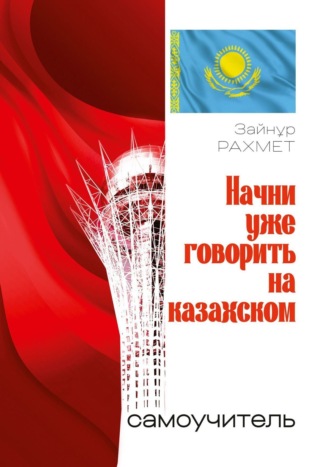 Зайнұр
РАХМЕТ

Начни уже говорить на казахском

самоучитель